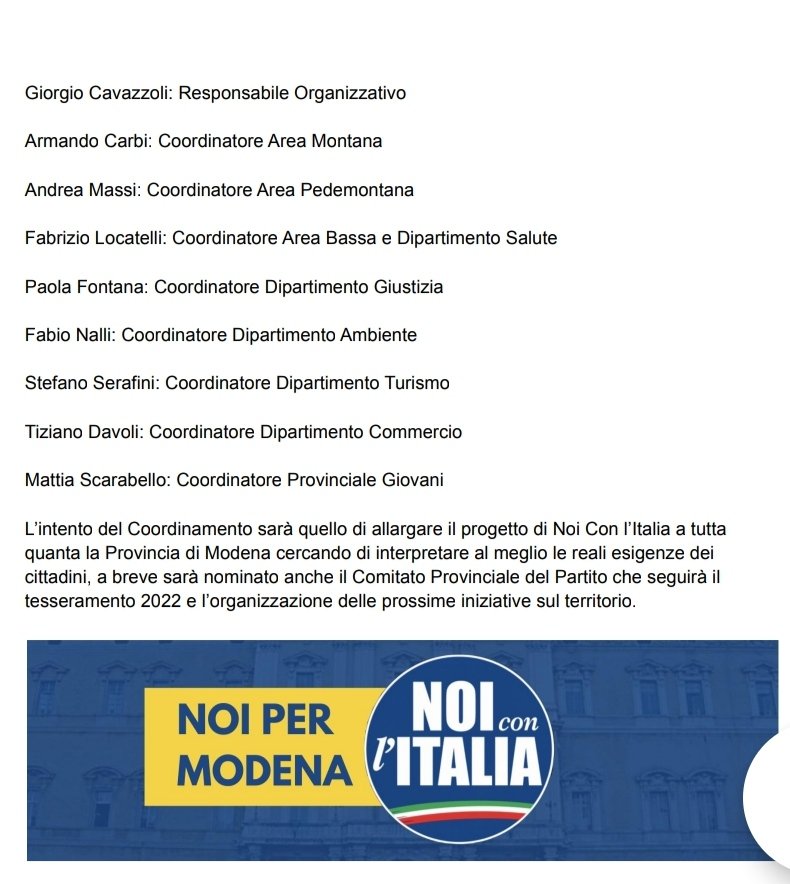 Giorgio Cavazzoli: Responsabile Organizzativo

Armando Carbi: Coordinatore Area Montana

Andrea Massi: Coordinatore Area Pedemontana

Fabrizio Locatelli: Coordinatore Area Bassa e Dipartimento Salute

Paola Fontana: Coordinatore Dipartimento Giustizia

Fabio Nalli: Coordinatore Dipartimento Ambiente

Stefano Serafini: Coordinatore Dipartimento Turismo

Tiziano Davoli: Coordinatore Dipartimento Commercio

Mattia Scarabello: Coordinatore Provinciale Giovani

L'intento del Coordinamento sarà quello di allargare il progetto di Noi Con l'Italia a tutta quanta la Provincia di Modena cercando di interpretare al meglio le reali esigenze dei cittadini, a breve sarà nominato anche il Comitato Provinciale del Partito che seguirà il tesseramento 2022 e l'organizzazione delle prossime iniziative sul territorio.

NOI PER MODENA

NOI con l'ITALIA